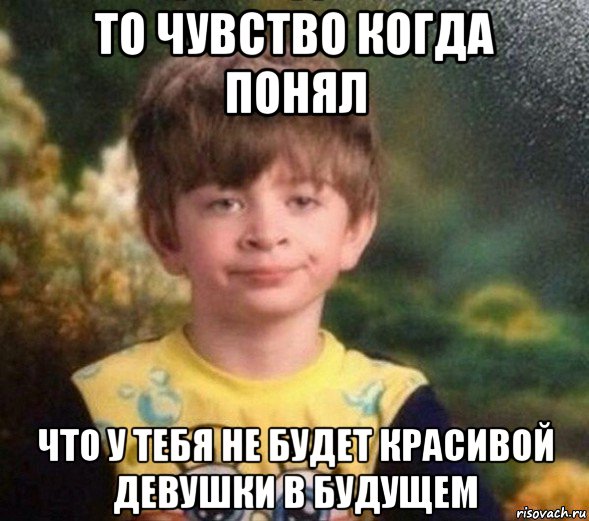 ТО ЧУВСТВО КОГДА ПОНЯЛ

ЧТО У ТЕБЯ НЕ БУДЕТ КРАСИВОЙ ДЕВУШКИ В БУДУЩЕМ

risovach.ru